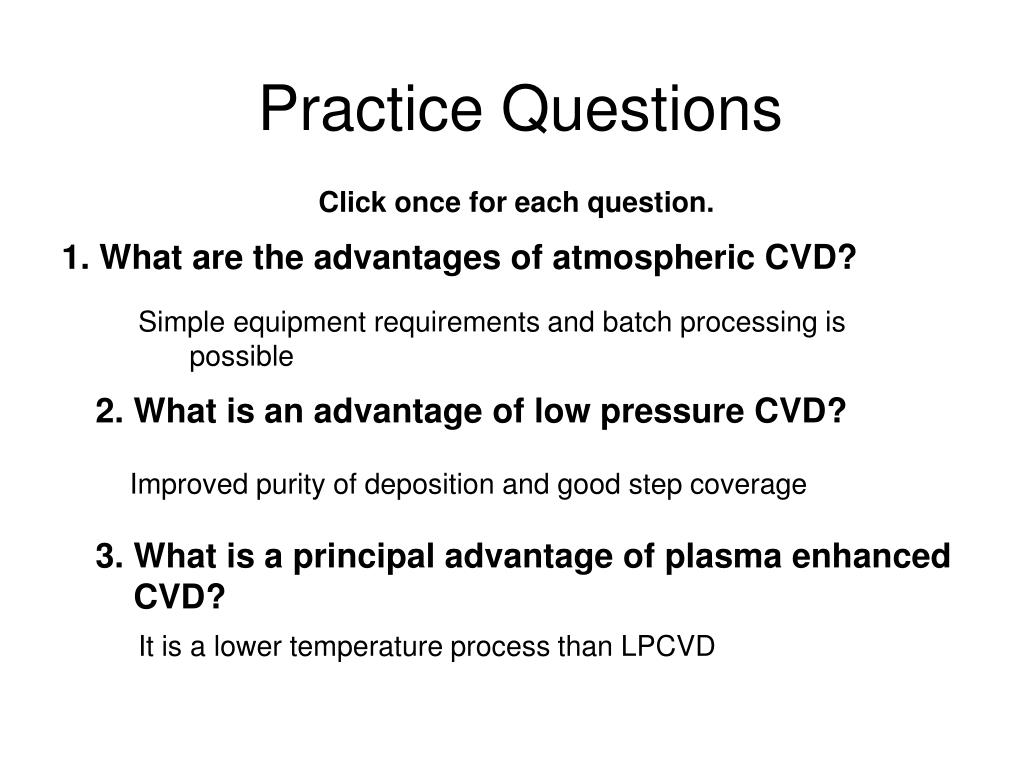 Practice Questions

Click once for each question.

1. What are the advantages of atmospheric CVD?

Simple equipment requirements and batch processing is possible

2. What is an advantage of low pressure CVD?

Improved purity of deposition and good step coverage

3. What is a principal advantage of plasma enhanced CVD?

It is a lower temperature process than LPCVD